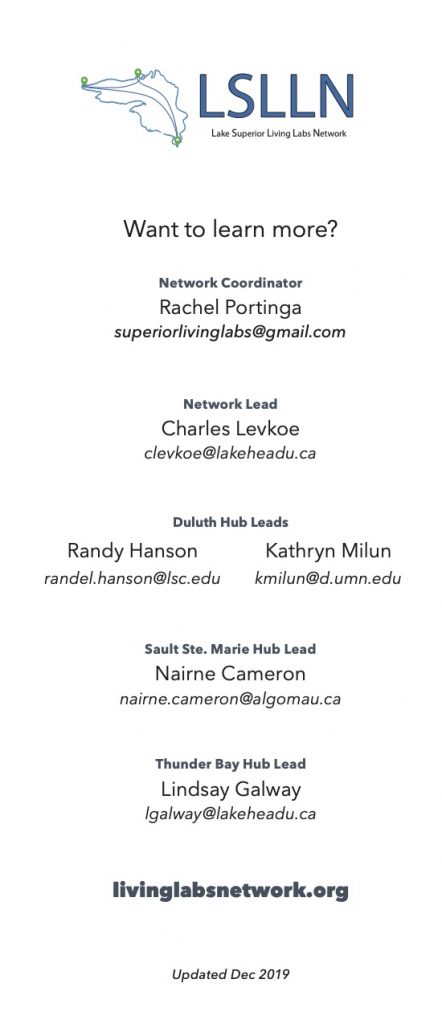 LSLLN
Lake Superior Living Labs Network

Want to learn more?

Network Coordinator
Rachel Portinga
superiorlivinglabs@gmail.com

Network Lead
Charles Levkoe
clevkoe@lakeheadu.ca

Duluth Hub Leads
Randy Hanson
randel.hanson@lsc.edu

Kathryn Milun
kmilun@d.umn.edu

Sault Ste. Marie Hub Lead
Nairne Cameron
nairne.cameron@algomau.ca

Thunder Bay Hub Lead
Lindsay Galway
lgalway@lakeheadu.ca

livinglabsnetwork.org

Updated Dec 2019